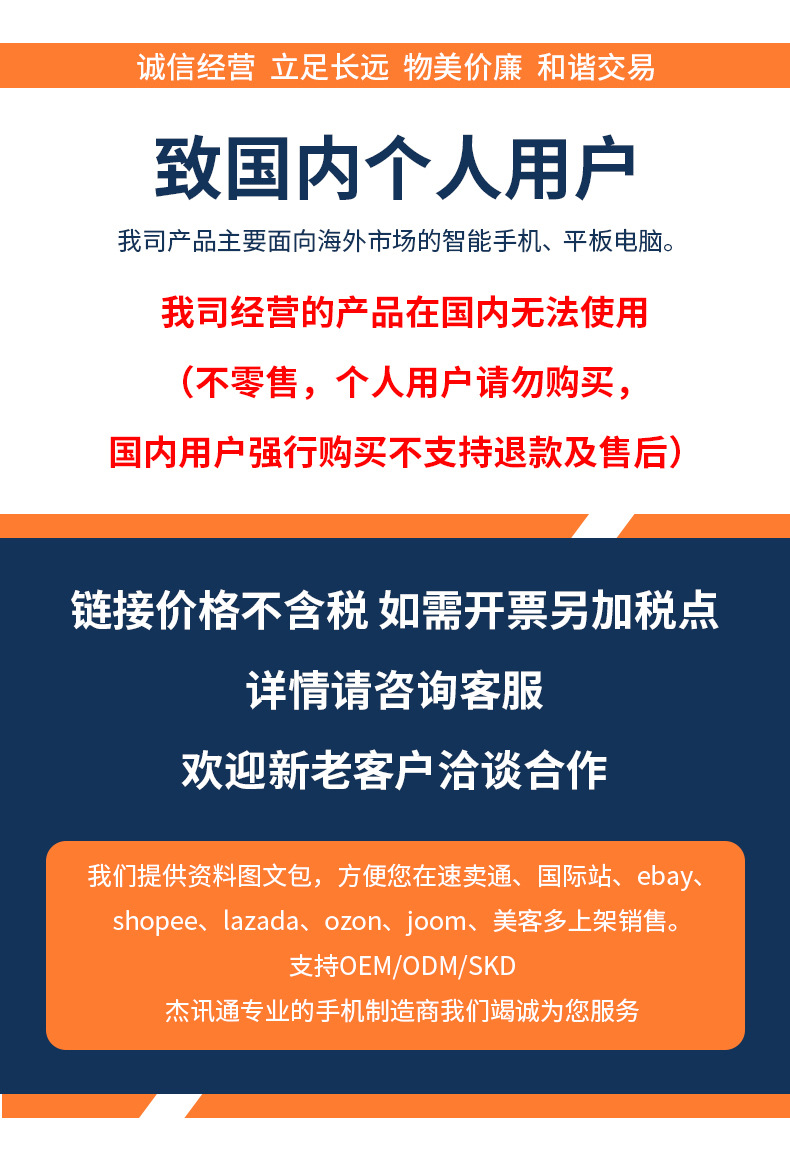 诚信经营 立足长远 物美价廉 和谐交易

致国内个人用户

我司产品主要面向海外市场的智能手机、平板电脑。

我司经营的产品在国内无法使用

（不零售，个人用户请勿购买，

国内用户强行购买不支持退款及售后）

链接价格不含税 如需开票另加税点

详情请咨询客服

欢迎新老客户洽谈合作

我们提供资料图文包，方便您在速卖通、国际站、ebay、shopee、lazada、ozon、joom、美客多上架销售。

支持OEM/ODM/SKD

杰讯通专业的手机制造商我们竭诚为您服务